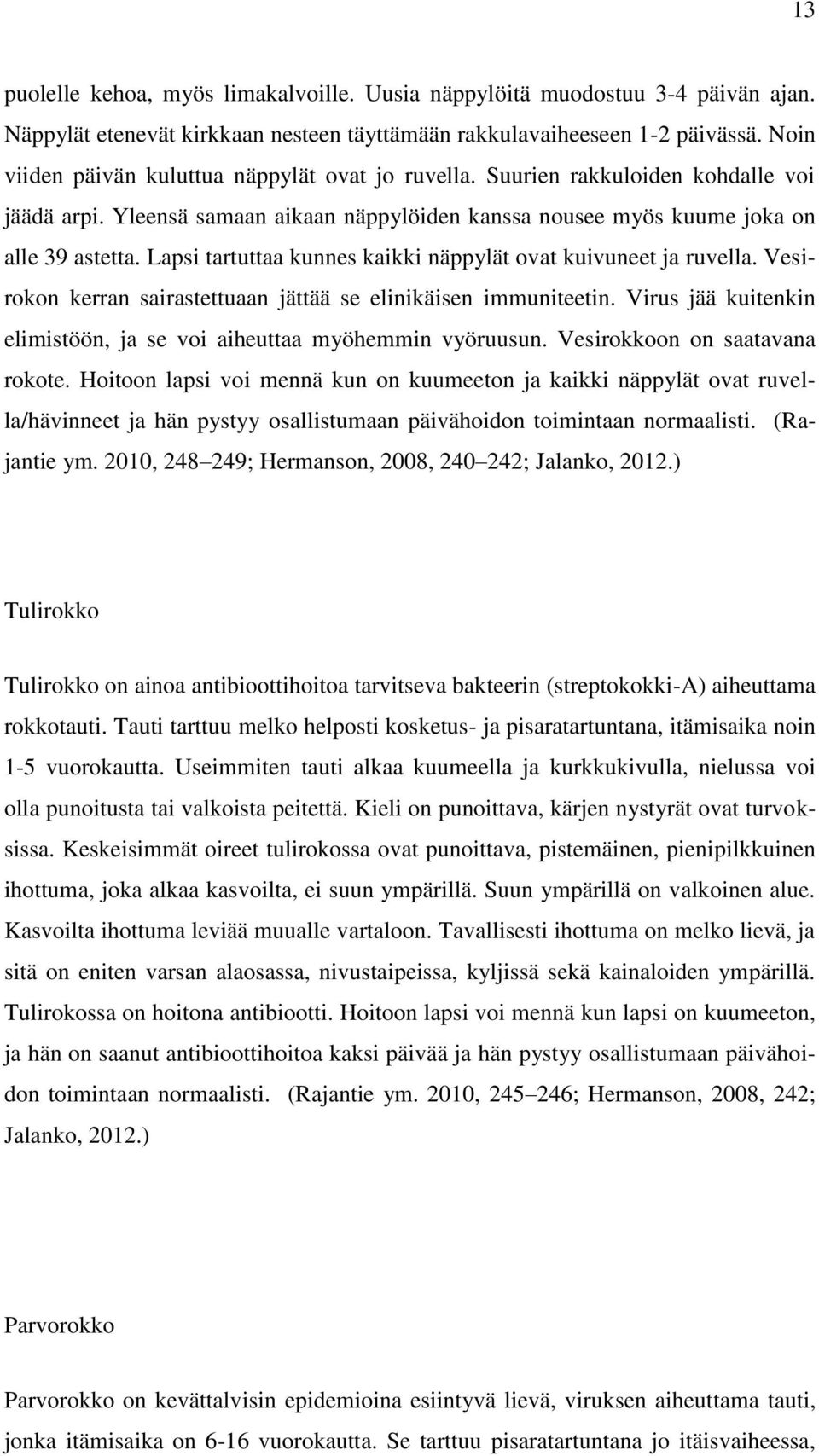 13

puolelle kehoa, myös limakalvoille. Uusia näppylöitä muodostuu 3-4 päivän ajan. Näppylät etenevät kirkkaan nesteen täyttämään rakkulavaiheeseen 1-2 päivässä. Noin viiden päivän kuluttua näppylät ovat jo ruvella. Suurien rakkuloiden kohdalle voi jäädä arpi. Yleensä samaan aikaan näppylöiden kanssa nousee myös kuume joka on alle 39 astetta. Lapsi tartuttaa kunnes kaikki näppylät ovat kuivuneet ja ruvella. Vesirokon kerran sairastettuaan jättää se elinikäisen immuniteetin. Virus jää kuitenkin elimistöön, ja se voi aiheuttaa myöhemmin vyöruusun. Vesirokkoon on saatavana rokote. Hoitoon lapsi voi mennä kun on kuumeeton ja kaikki näppylät ovat ruvella/hävinneet ja hän pystyy osallistumaan päivähoidon toimintaan normaalisti. (Rajantie ym. 2010, 248 249; Hermanson, 2008, 240 242; Jalanko, 2012.)

Tulirokko

Tulirokko on ainoa antibioottihoitoa tarvitseva bakteerin (streptokokki-A) aiheuttama rokkotauti. Tauti tarttuu melko helposti kosketus- ja pisaratartuntana, itämisaika noin 1-5 vuorokautta. Useimmiten tauti alkaa kuumeella ja kurkkukivulla, nielussa voi olla punoitusta tai valkoista peitettä. Kieli on punoittava, kärjen nystyrät ovat turvoksissa. Keskeisimmät oireet tulirokossa ovat punoittava, pistemäinen, pienipilkkuinen ihottuma, joka alkaa kasvoilta, ei suun ympärillä. Suun ympärillä on valkoinen alue. Kasvoilta ihottuma leviää muualle vartaloon. Tavallisesti ihottuma on melko lievä, ja sitä on eniten varsan alaosassa, nivustaipeissa, kyljissä sekä kainaloiden ympärillä. Tulirokossa on hoitona antibiootti. Hoitoon lapsi voi mennä kun lapsi on kuumeeton, ja hän on saanut antibioottihoitoa kaksi päivää ja hän pystyy osallistumaan päivähoidon toimintaan normaalisti. (Rajantie ym. 2010, 245 246; Hermanson, 2008, 242; Jalanko, 2012.)

Parvorokko

Parvorokko on kevättalvisin epidemioina esiintyvä lievä, viruksen aiheuttama tauti, jonka itämisaika on 6-16 vuorokautta. Se tarttuu pisaratartuntana jo itäisvaiheessa,